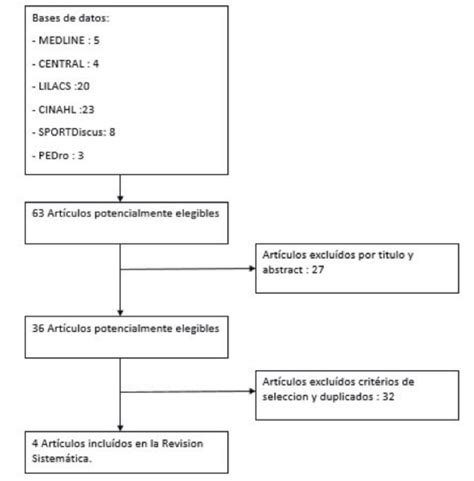 Bases de datos:

- MEDLINE : 5

- CENTRAL : 4

- LILACS :20

- CINAHL :23

- SPORTDiscus: 8

- PEDro : 3

63 Artículos potencialmente elegibles

Artículos excluídos por titulo y abstract : 27

36 Artículos potencialmente elegibles

Artículos excluídos critérios de seleccion y duplicados : 32

4 Artículos incluídos en la Revision Sistemática.